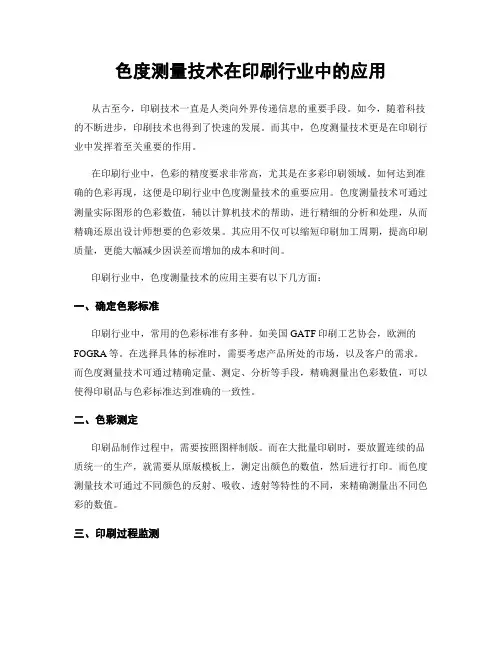 色度测量技术在印刷行业中的应用

从古至今，印刷技术一直是人类向外界传递信息的重要手段。如今，随着科技的不断进步，印刷技术也得到了快速的发展。而其中，色度测量技术更是在印刷行业中发挥着至关重要的作用。

在印刷行业中，色彩的精度要求非常高，尤其是在多彩印刷领域。如何达到准确的色彩再现，这便是印刷行业中色度测量技术的重要应用。色度测量技术可通过测量实际图形的色彩数值，辅以计算机技术的帮助，进行精细的分析和处理，从而精确还原出设计师想要的色彩效果。其应用不仅可以缩短印刷加工周期，提高印刷质量，更能大幅减少因误差而增加的成本和时间。

印刷行业中，色度测量技术的应用主要有以下几方面：

一、确定色彩标准

印刷行业中，常用的色彩标准有多种。如美国 GATF 印刷工艺协会，欧洲的 FOGRA 等。在选择具体的标准时，需要考虑产品所处的市场，以及客户的需求。而色度测量技术可通过精确定量、测定、分析等手段，精确测量出色彩数值，可以使得印刷品与色彩标准达到准确的一致性。

二、色彩测定

印刷品制作过程中，需要按照图样制版。而在大批量印刷时，要放置连续的品质统一的生产，就需要从原版模板上，测定出颜色的数值，然后进行打印。而色度测量技术可通过不同颜色的反射、吸收、透射等特性的不同，来精确测量出不同色彩的数值。

三、印刷过程监测